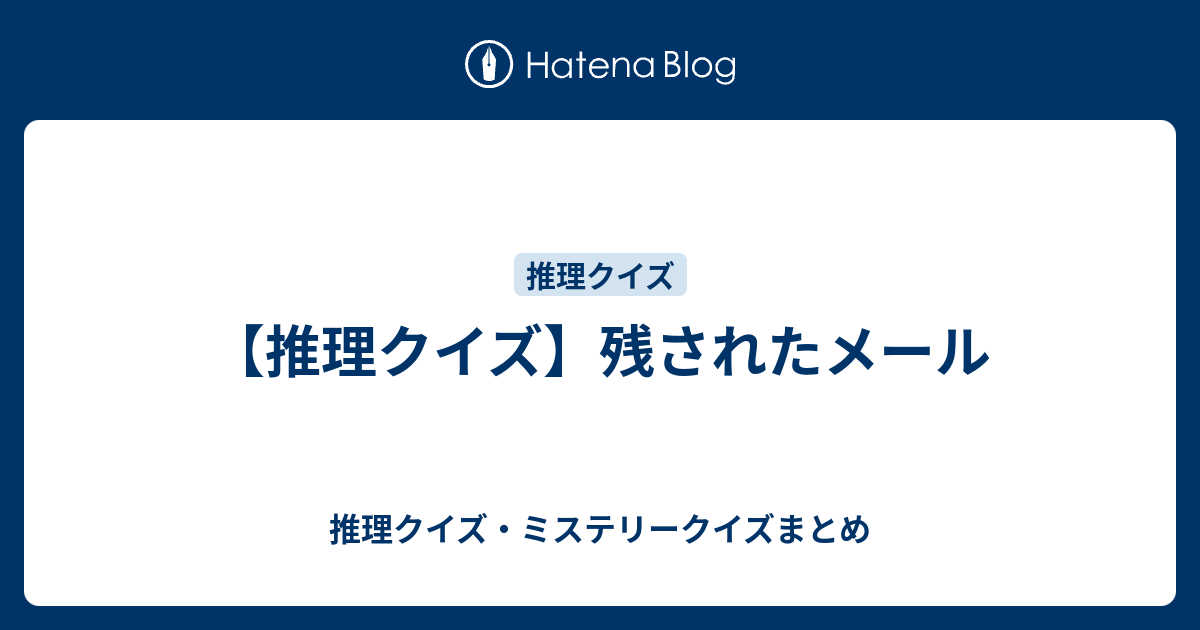 Hatena Blog

推理クイズ

【推理クイズ】残されたメール

推理クイズ・ミステリークイズまとめ